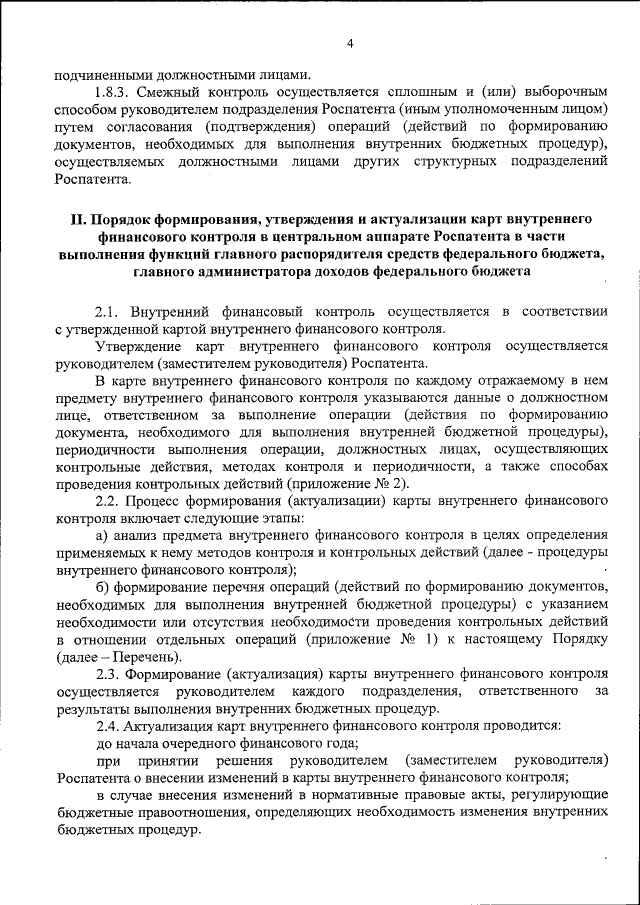 4

подчиненными должностными лицами.

1.8.3. Смежный контроль осуществляется сплошным и (или) выборочным способом руководителем подразделения Роспатента (иным уполномоченным лицом) путем согласования (подтверждения) операций (действий по формированию документов, необходимых для выполнения внутренних бюджетных процедур), осуществляемых должностными лицами других структурных подразделений Роспатента.

II. Порядок формирования, утверждения и актуализации карт внутреннего финансового контроля в центральном аппарате Роспатента в части выполнения функций главного распорядителя средств федерального бюджета, главного администратора доходов федерального бюджета

2.1. Внутренний финансовый контроль осуществляется в соответствии с утвержденной картой внутреннего финансового контроля.

Утверждение карт внутреннего финансового контроля осуществляется руководителем (заместителем руководителя) Роспатента.

В карте внутреннего финансового контроля по каждому отражаемому в нем предмету внутреннего финансового контроля указываются данные о должностном лице, ответственном за выполнение операции (действия по формированию документа, необходимого для выполнения внутренней бюджетной процедуры), периодичности выполнения операции, должностных лицах, осуществляющих контрольные действия, методах контроля и периодичности, а также способах проведения контрольных действий (приложение № 2).

2.2. Процесс формирования (актуализации) карты внутреннего финансового контроля включает следующие этапы:

а) анализ предмета внутреннего финансового контроля в целях определения применяемых к нему методов контроля и контрольных действий (далее - процедуры внутреннего финансового контроля);

б) формирование перечня операций (действий по формированию документов, необходимых для выполнения внутренней бюджетной процедуры) с указанием необходимости или отсутствия необходимости проведения контрольных действий в отношении отдельных операций (приложение № 1) к настоящему Порядку (далее – Перечень).

2.3. Формирование (актуализация) карты внутреннего финансового контроля осуществляется руководителем каждого подразделения, ответственного за результаты выполнения внутренних бюджетных процедур.

2.4. Актуализация карт внутреннего финансового контроля проводится:

до начала очередного финансового года;

при принятии решения руководителем (заместителем руководителя) Роспатента о внесении изменений в карты внутреннего финансового контроля;

в случае внесения изменений в нормативные правовые акты, регулирующие бюджетные правоотношения, определяющих необходимость изменения внутренних бюджетных процедур.